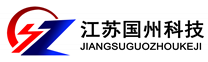 江苏国州科技
JIANGSUGUOZHOUKEJI